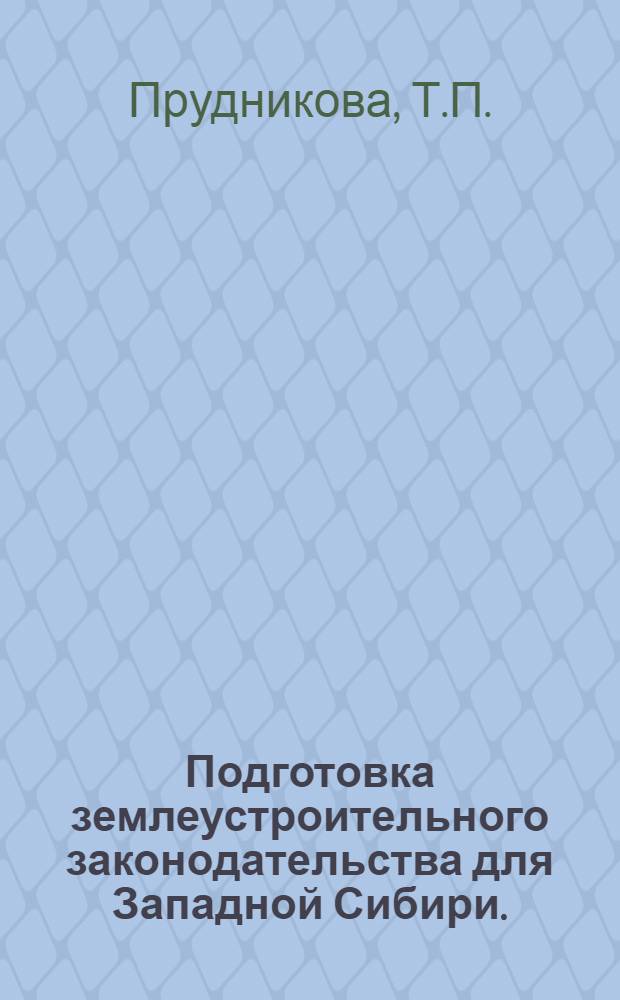 Прудникова, Т.П.

Подготовка землеустроительного законодательства для Западной Сибири.